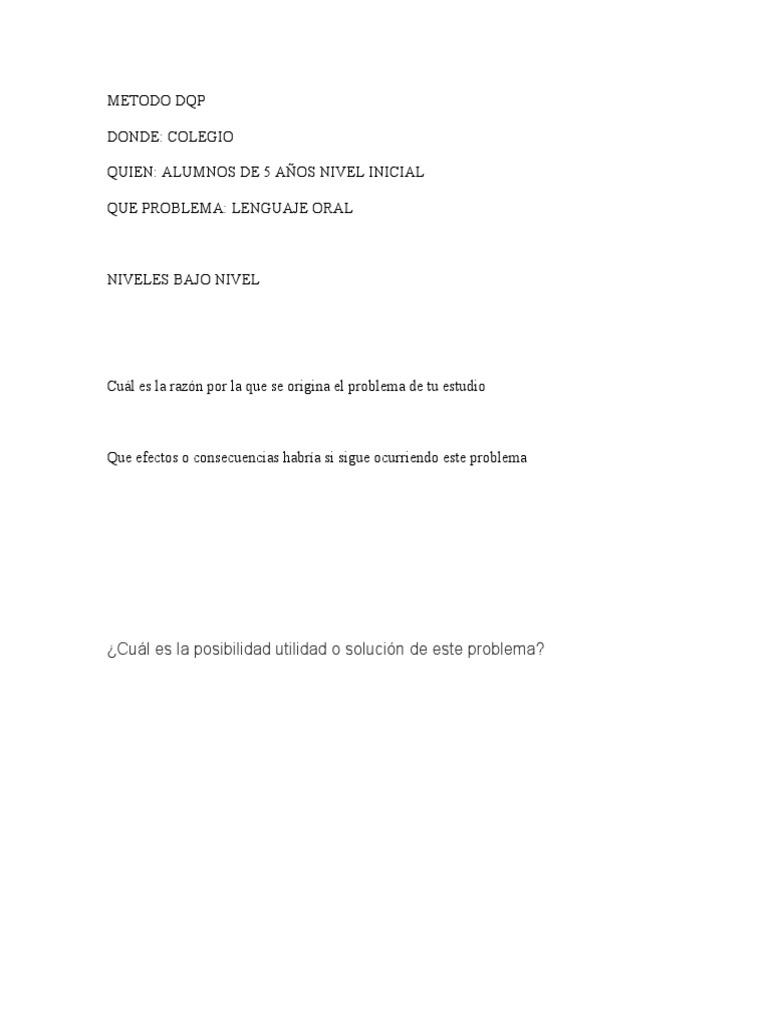 METODO DQP

DONDE: COLEGIO

QUIEN: ALUMNOS DE 5 AÑOS NIVEL INICIAL

QUE PROBLEMA: LENGUAJE ORAL

NIVELES BAJO NIVEL

Cuál es la razón por la que se origina el problema de tu estudio

Que efectos o consecuencias habría si sigue ocurriendo este problema

¿Cuál es la posibilidad utilidad o solución de este problema?